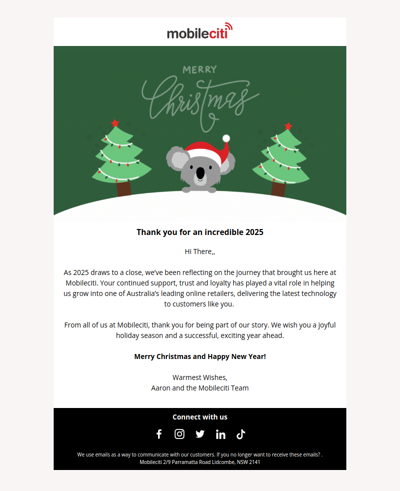 mobileciti

MERRY
Christmas

Thank you for an incredible 2025

Hi There,,

As 2025 draws to a close, we've been reflecting on the journey that brought us here at Mobileciti. Your continued support, trust and loyalty has played a vital role in helping us grow into one of Australia's leading online retailers, delivering the latest technology to customers like you.

From all of us at Mobileciti, thank you for being part of our story. We wish you a joyful holiday season and a successful, exciting year ahead.

Merry Christmas and Happy New Year!

Warmest Wishes,
Aaron and the Mobileciti Team

Connect with us

We use emails as a way to communicate with our customers. If you no longer want to receive these emails? .
Mobileciti 2/9 Parramatta Road Lidcombe, NSW 2141